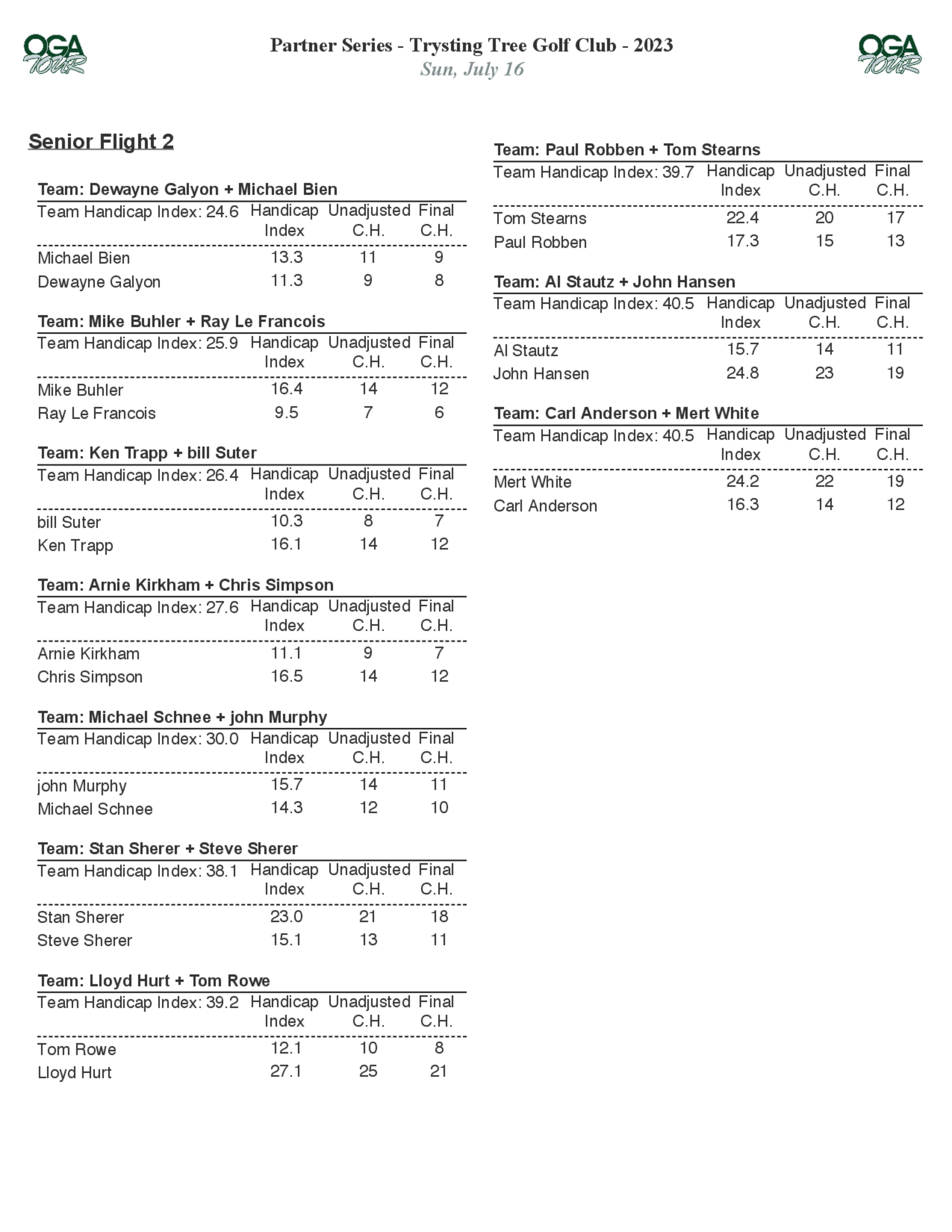 OGA TOUR

Partner Series - Trysting Tree Golf Club - 2023
Sun, July 16

OGA TOUR

Senior Flight 2

Team: Dewayne Galyon + Michael Bien

| Team Handicap Index: 24.6 | Handicap Index | Unadjusted C.H. | Final C.H. |
|---|---|---|---|
| Michael Bien | 13.3 | 11 | 9 |
| Dewayne Galyon | 11.3 | 9 | 8 |

Team: Mike Buhler + Ray Le Francois

| Team Handicap Index: 25.9 | Handicap Index | Unadjusted C.H. | Final C.H. |
|---|---|---|---|
| Mike Buhler | 16.4 | 14 | 12 |
| Ray Le Francois | 9.5 | 7 | 6 |

Team: Ken Trapp + bill Suter

| Team Handicap Index: 26.4 | Handicap Index | Unadjusted C.H. | Final C.H. |
|---|---|---|---|
| bill Suter | 10.3 | 8 | 7 |
| Ken Trapp | 16.1 | 14 | 12 |

Team: Arnie Kirkham + Chris Simpson

| Team Handicap Index: 27.6 | Handicap Index | Unadjusted C.H. | Final C.H. |
|---|---|---|---|
| Arnie Kirkham | 11.1 | 9 | 7 |
| Chris Simpson | 16.5 | 14 | 12 |

Team: Michael Schnee + john Murphy

| Team Handicap Index: 30.0 | Handicap Index | Unadjusted C.H. | Final C.H. |
|---|---|---|---|
| john Murphy | 15.7 | 14 | 11 |
| Michael Schnee | 14.3 | 12 | 10 |

Team: Stan Sherer + Steve Sherer

| Team Handicap Index: 38.1 | Handicap Index | Unadjusted C.H. | Final C.H. |
|---|---|---|---|
| Stan Sherer | 23.0 | 21 | 18 |
| Steve Sherer | 15.1 | 13 | 11 |

Team: Lloyd Hurt + Tom Rowe

| Team Handicap Index: 39.2 | Handicap Index | Unadjusted C.H. | Final C.H. |
|---|---|---|---|
| Tom Rowe | 12.1 | 10 | 8 |
| Lloyd Hurt | 27.1 | 25 | 21 |

Team: Paul Robben + Tom Stearns

| Team Handicap Index: 39.7 | Handicap Index | Unadjusted C.H. | Final C.H. |
|---|---|---|---|
| Tom Stearns | 22.4 | 20 | 17 |
| Paul Robben | 17.3 | 15 | 13 |

Team: Al Stautz + John Hansen

| Team Handicap Index: 40.5 | Handicap Index | Unadjusted C.H. | Final C.H. |
|---|---|---|---|
| Al Stautz | 15.7 | 14 | 11 |
| John Hansen | 24.8 | 23 | 19 |

Team: Carl Anderson + Mert White

| Team Handicap Index: 40.5 | Handicap Index | Unadjusted C.H. | Final C.H. |
|---|---|---|---|
| Mert White | 24.2 | 22 | 19 |
| Carl Anderson | 16.3 | 14 | 12 |